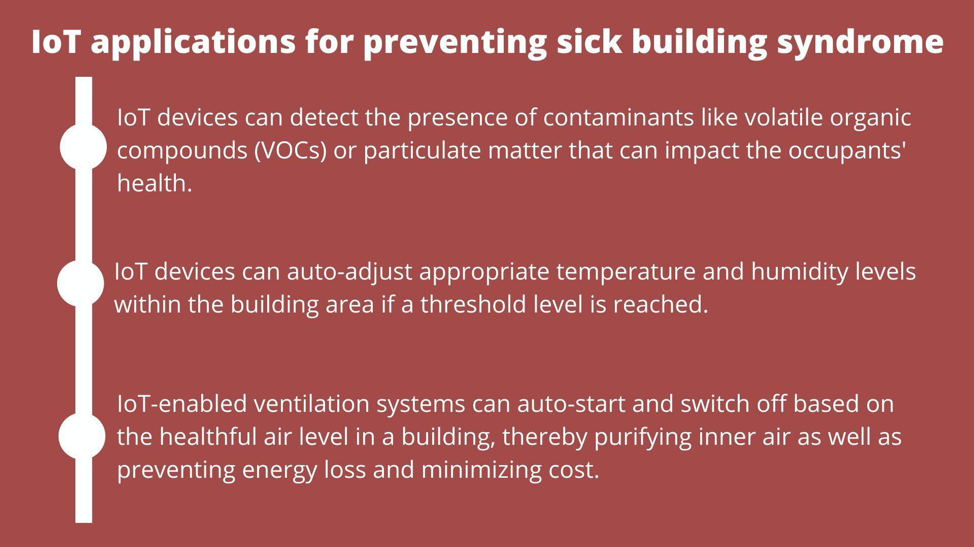 IoT applications for preventing sick building syndrome

IoT devices can detect the presence of contaminants like volatile organic compounds (VOCs) or particulate matter that can impact the occupants' health.

IoT devices can auto-adjust appropriate temperature and humidity levels within the building area if a threshold level is reached.

IoT-enabled ventilation systems can auto-start and switch off based on the healthful air level in a building, thereby purifying inner air as well as preventing energy loss and minimizing cost.